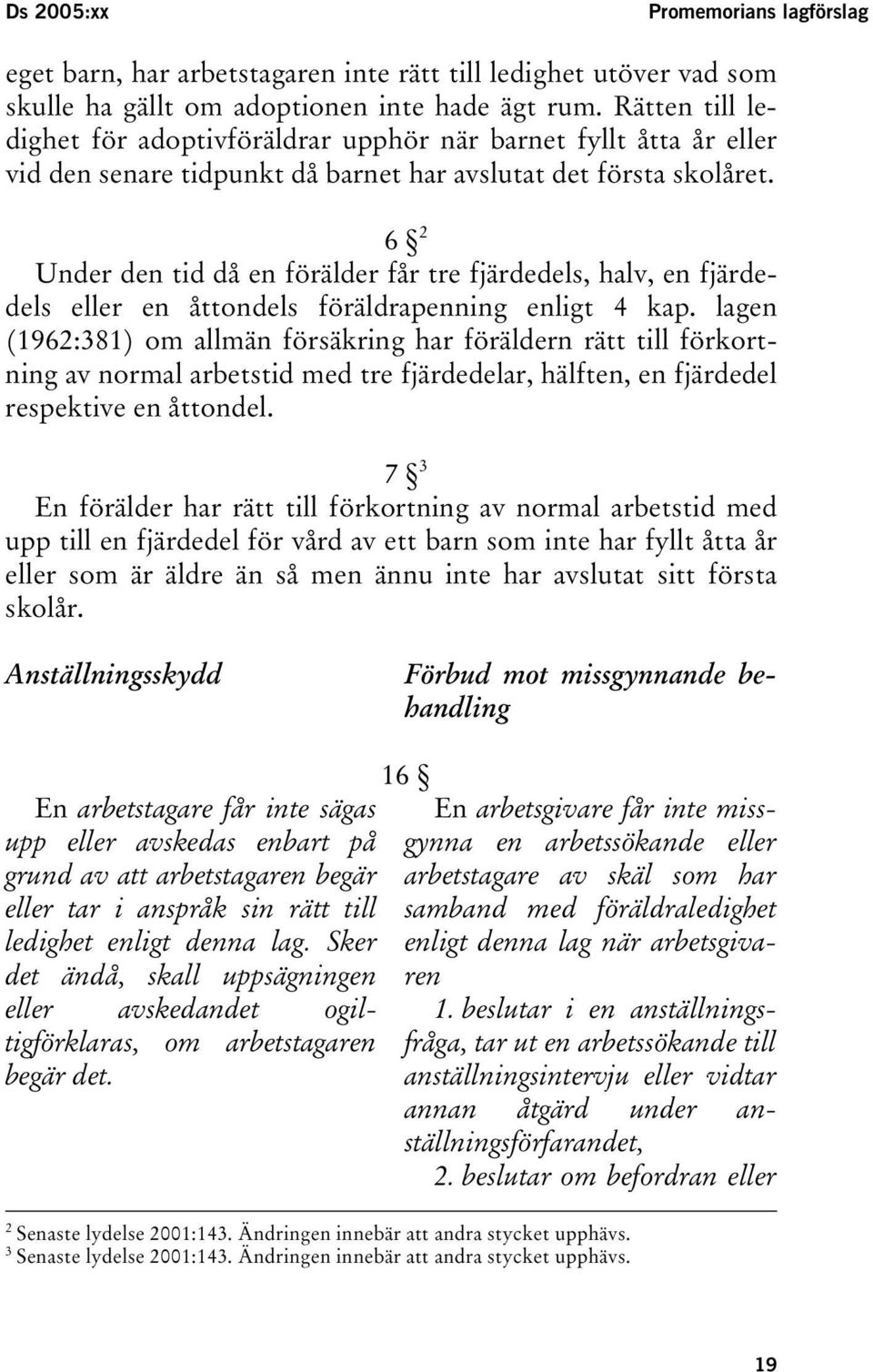 Ds 2005:xx

Promemorians lagförslag

eget barn, har arbetstagaren inte rätt till ledighet utöver vad som skulle ha gällt om adoptionen inte hade ägt rum. Rätten till ledighet för adoptivföräldrar upphör när barnet fyllt åtta år eller vid den senare tidpunkt då barnet har avslutat det första skolåret.

6 §$^2$

Under den tid då en förälder får tre fjärdedels, halv, en fjärdedels eller en åttondels föräldrapenning enligt 4 kap. lagen (1962:381) om allmän försäkring har föräldern rätt till förkortning av normal arbetstid med tre fjärdedelar, hälften, en fjärdedel respektive en åttondel.

7 §$^3$

En förälder har rätt till förkortning av normal arbetstid med upp till en fjärdedel för vård av ett barn som inte har fyllt åtta år eller som är äldre än så men ännu inte har avslutat sitt första skolår.

Anställningsskydd

En arbetstagare får inte sägas upp eller avskedas enbart på grund av att arbetstagaren begär eller tar i anspråk sin rätt till ledighet enligt denna lag. Sker det ändå, skall uppsägningen eller avskedandet ogiltigförklaras, om arbetstagaren begär det.

Förbud mot missgynnande behandling

16 §

En arbetsgivare får inte missgynna en arbetssökande eller arbetstagare av skäl som har samband med föräldraledighet enligt denna lag när arbetsgivaren

1. beslutar i en anställningsfråga, tar ut en arbetssökande till anställningsintervju eller vidtar annan åtgärd under anställningsförfarandet,

2. beslutar om befordran eller

$^2$ Senaste lydelse 2001:143. Ändringen innebär att andra stycket upphävs.
$^3$ Senaste lydelse 2001:143. Ändringen innebär att andra stycket upphävs.

19